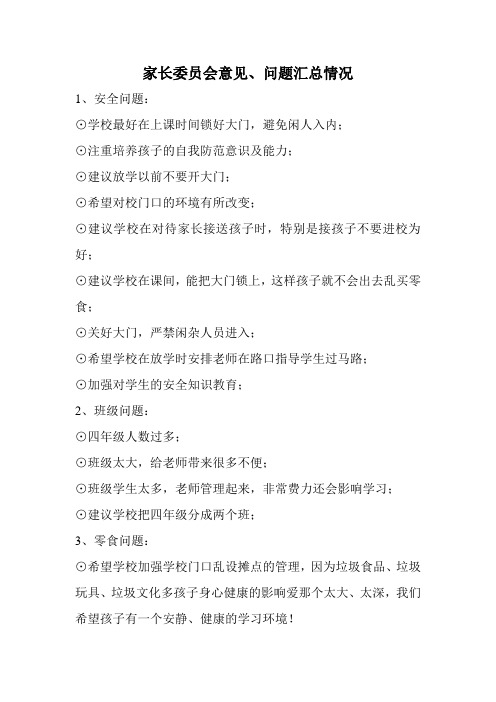 家长委员会意见、问题汇总情况

1、安全问题：

⊙学校最好在上课时间锁好大门，避免闲人入内；

⊙注重培养孩子的自我防范意识及能力；

⊙建议放学以前不要开大门；

⊙希望对校门口的环境有所改变；

⊙建议学校在对待家长接送孩子时，特别是接孩子不要进校为好；

⊙建议学校在课间，能把大门锁上，这样孩子就不会出去乱买零食；

⊙关好大门，严禁闲杂人员进入；

⊙希望学校在放学时安排老师在路口指导学生过马路；

⊙加强对学生的安全知识教育；

2、班级问题：

⊙四年级人数过多；

⊙班级太大，给老师带来很多不便；

⊙班级学生太多，老师管理起来，非常费力还会影响学习；

⊙建议学校把四年级分成两个班；

3、零食问题：

⊙希望学校加强学校门口乱设摊点的管理，因为垃圾食品、垃圾玩具、垃圾文化多孩子身心健康的影响爱那个太大、太深，我们希望孩子有一个安静、健康的学习环境！